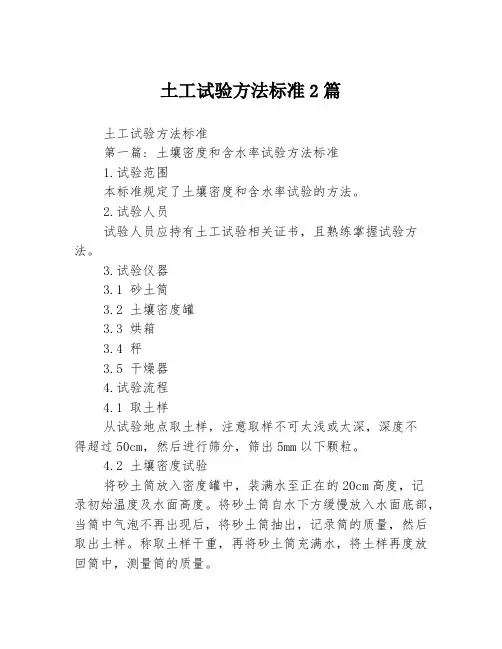 土工试验方法标准 2 篇

土工试验方法标准

第一篇：土壤密度和含水率试验方法标准

1.试验范围

本标准规定了土壤密度和含水率试验的方法。

2.试验人员

试验人员应持有土工试验相关证书，且熟练掌握试验方法。

3.试验仪器

3.1 砂土筒

3.2 土壤密度罐

3.3 烘箱

3.4 秤

3.5 干燥器

4.试验流程

4.1 取土样

从试验地点取土样，注意取样不可太浅或太深，深度不得超过 50cm，然后进行筛分，筛出 5mm 以下颗粒。

4.2 土壤密度试验

将砂土筒放入密度罐中，装满水至正在的 20cm 高度，记录初始温度及水面高度。将砂土筒自水下方缓慢放入水面底部，当筒中气泡不再出现后，将砂土筒抽出，记录筒的质量，然后取出土样。称取土样干重，再将砂土筒充满水，将土样再度放回筒中，测量筒的质量。